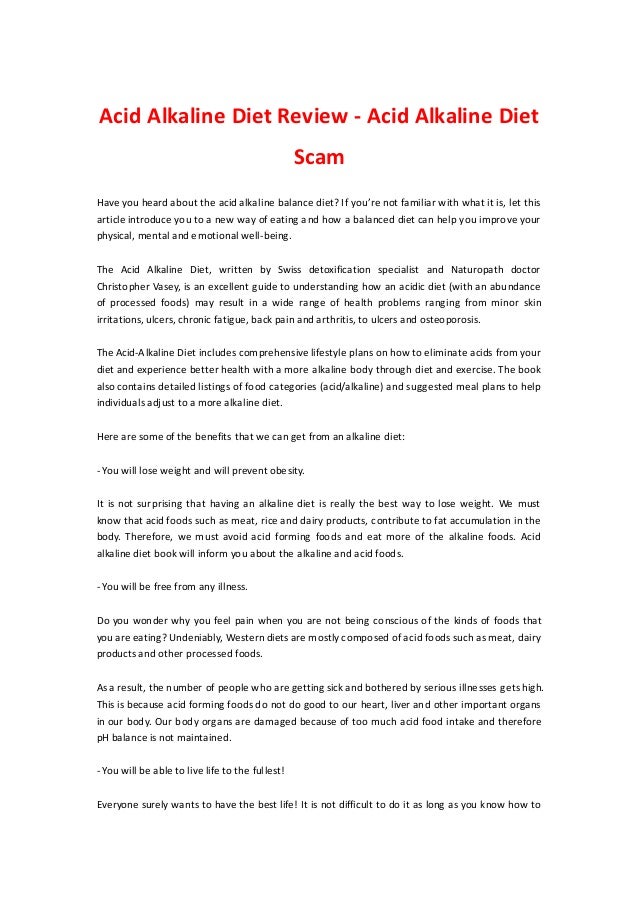 Acid Alkaline Diet Review - Acid Alkaline Diet Scam

Have you heard about the acid alkaline balance diet? If you're not familiar with what it is, let this article introduce you to a new way of eating and how a balanced diet can help you improve your physical, mental and emotional well-being.

The Acid Alkaline Diet, written by Swiss detoxification specialist and Naturopath doctor Christopher Vasey, is an excellent guide to understanding how an acidic diet (with an abundance of processed foods) may result in a wide range of health problems ranging from minor skin irritations, ulcers, chronic fatigue, back pain and arthritis, to ulcers and osteoporosis.

The Acid-Alkaline Diet includes comprehensive lifestyle plans on how to eliminate acids from your diet and experience better health with a more alkaline body through diet and exercise. The book also contains detailed listings of food categories (acid/alkaline) and suggested meal plans to help individuals adjust to a more alkaline diet.

Here are some of the benefits that we can get from an alkaline diet:

- You will lose weight and will prevent obesity.

It is not surprising that having an alkaline diet is really the best way to lose weight. We must know that acid foods such as meat, rice and dairy products, contribute to fat accumulation in the body. Therefore, we must avoid acid forming foods and eat more of the alkaline foods. Acid alkaline diet book will inform you about the alkaline and acid foods.

- You will be free from any illness.

Do you wonder why you feel pain when you are not being conscious of the kinds of foods that you are eating? Undeniably, Western diets are mostly composed of acid foods such as meat, dairy products and other processed foods.

As a result, the number of people who are getting sick and bothered by serious illnesses gets high. This is because acid forming foods do not do good to our heart, liver and other important organs in our body. Our body organs are damaged because of too much acid food intake and therefore pH balance is not maintained.

- You will be able to live life to the fullest!

Everyone surely wants to have the best life! It is not difficult to do it as long as you know how to